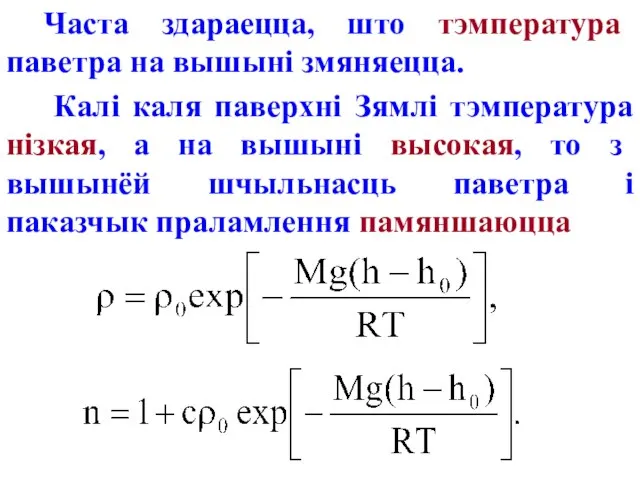 Часта здараецца, што тэмпература паветра на вышыні змяняецца.

Калі каля паверхні Зямлі тэмпература нізкая, а на вышыні высокая, то з вышынёй шчыльнасць паветра і паказчык праламлення памяншаюцца

$\rho = \rho_0 \exp\left[-\frac{Mg(h-h_0)}{RT}\right],$

$n = 1 + c\rho_0 \exp\left[-\frac{Mg(h-h_0)}{RT}\right].$